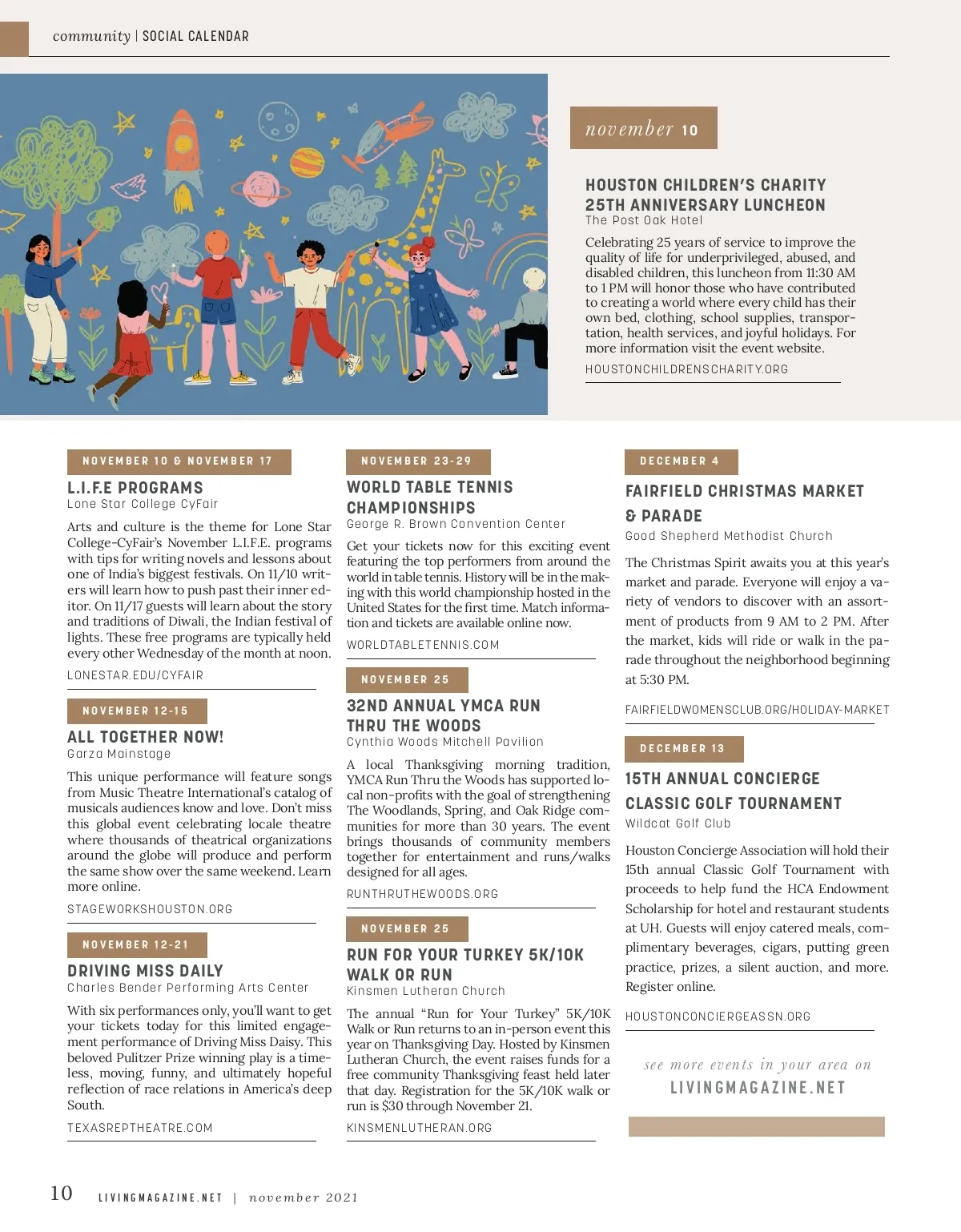 community | SOCIAL CALENDAR

november 10

HOUSTON CHILDREN'S CHARITY 25TH ANNIVERSARY LUNCHEON
The Post Oak Hotel

Celebrating 25 years of service to improve the quality of life for underprivileged, abused, and disabled children, this luncheon from 11:30 AM to 1 PM will honor those who have contributed to creating a world where every child has their own bed, clothing, school supplies, transportation, health services, and joyful holidays. For more information visit the event website.

HOUSTONCHILDRENSCHARITY.ORG

NOVEMBER 10 & NOVEMBER 17

L.I.F.E PROGRAMS
Lone Star College CyFair

Arts and culture is the theme for Lone Star College-CyFair's November L.I.F.E. programs with tips for writing novels and lessons about one of India's biggest festivals. On 11/10 writers will learn how to push past their inner editor. On 11/17 guests will learn about the story and traditions of Diwali, the Indian festival of lights. These free programs are typically held every other Wednesday of the month at noon.

LONESTAR.EDU/CYFAIR

NOVEMBER 12-15

ALL TOGETHER NOW!
Garza Mainstage

This unique performance will feature songs from Music Theatre International's catalog of musicals audiences know and love. Don't miss this global event celebrating locale theatre where thousands of theatrical organizations around the globe will produce and perform the same show over the same weekend. Learn more online.

STAGEWORKSHOUSTON.ORG

NOVEMBER 12-21

DRIVING MISS DAILY
Charles Bender Performing Arts Center

With six performances only, you'll want to get your tickets today for this limited engagement performance of Driving Miss Daisy. This beloved Pulitzer Prize winning play is a timeless, moving, funny, and ultimately hopeful reflection of race relations in America's deep South.

TEXASREPTHEATRE.COM

NOVEMBER 23-29

WORLD TABLE TENNIS CHAMPIONSHIPS
George R. Brown Convention Center

Get your tickets now for this exciting event featuring the top performers from around the world in table tennis. History will be in the making with this world championship hosted in the United States for the first time. Match information and tickets are available online now.

WORLDTABLETENNIS.COM

NOVEMBER 25

32ND ANNUAL YMCA RUN THRU THE WOODS
Cynthia Woods Mitchell Pavilion

A local Thanksgiving morning tradition, YMCA Run Thru the Woods has supported local non-profits with the goal of strengthening The Woodlands, Spring, and Oak Ridge communities for more than 30 years. The event brings thousands of community members together for entertainment and runs/walks designed for all ages.

RUNTHRUTHEWOODS.ORG

NOVEMBER 25

RUN FOR YOUR TURKEY 5K/10K WALK OR RUN
Kinsmen Lutheran Church

The annual "Run for Your Turkey" 5K/10K Walk or Run returns to an in-person event this year on Thanksgiving Day. Hosted by Kinsmen Lutheran Church, the event raises funds for a free community Thanksgiving feast held later that day. Registration for the 5K/10K walk or run is $30 through November 21.

KINSMENLUTHERAN.ORG

DECEMBER 4

FAIRFIELD CHRISTMAS MARKET & PARADE
Good Shepherd Methodist Church

The Christmas Spirit awaits you at this year's market and parade. Everyone will enjoy a variety of vendors to discover with an assortment of products from 9 AM to 2 PM. After the market, kids will ride or walk in the parade throughout the neighborhood beginning at 5:30 PM.

FAIRFIELDWOMENSCLUB.ORG/HOLIDAY-MARKET

DECEMBER 13

15TH ANNUAL CONCIERGE CLASSIC GOLF TOURNAMENT
Wildcat Golf Club

Houston Concierge Association will hold their 15th annual Classic Golf Tournament with proceeds to help fund the HCA Endowment Scholarship for hotel and restaurant students at UH. Guests will enjoy catered meals, complimentary beverages, cigars, putting green practice, prizes, a silent auction, and more. Register online.

HOUSTONCONCIERGEASSN.ORG

see more events in your area on
LIVINGMAGAZINE.NET

10 LIVINGMAGAZINE.NET | november 2021